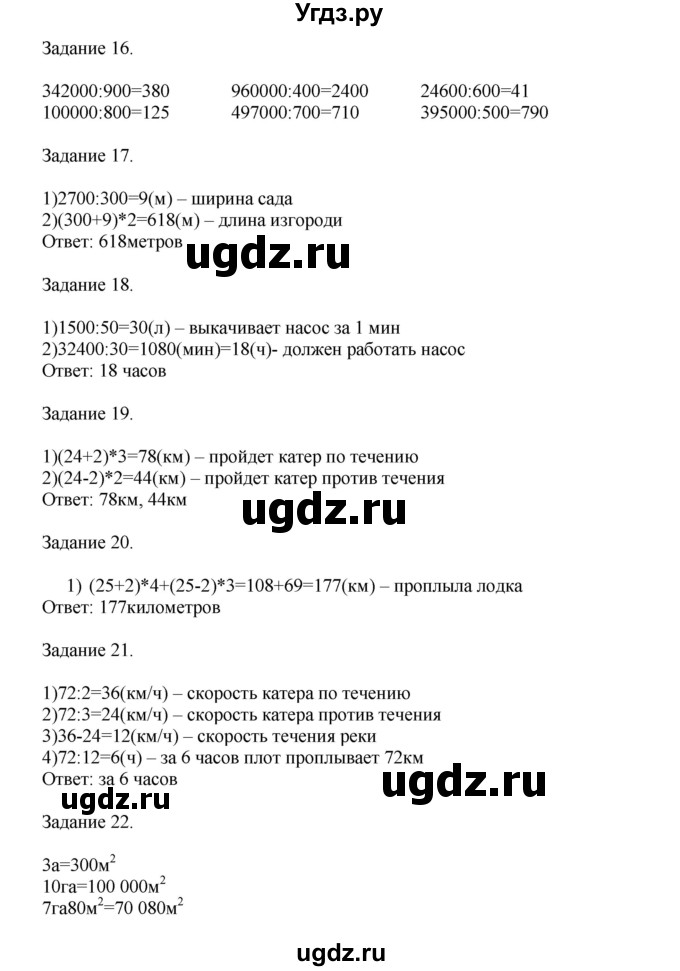 Угдз.ру

Задание 16.

342000:900=380
100000:800=125

960000:400=2400
497000:700=710

24600:600=41
395000:500=790

Задание 17.

1)2700:300=9(м) – ширина сада
2)(300+9)*2=618(м) – длина изгороди
Ответ: 618метров

ugdz.ru

Задание 18.

1)1500:50=30(л) – выкачивает насос за 1 мин
2)32400:30=1080(мин)=18(ч)- должен работать насос
Ответ: 18 часов

Задание 19.

1)(24+2)*3=78(км) – пройдет катер по течению
2)(24-2)*2=44(км) – пройдет катер против течения
Ответ: 78км, 44км

ugdz.ru

Задание 20.

1) (25+2)*4+(25-2)*3=108+69=177(км) – проплыла лодка
Ответ: 177километров

Задание 21.

1)72:2=36(км/ч) – скорость катера по течению
2)72:3=24(км/ч) – скорость катера против течения
3)36-24=12(км/ч) – скорость течения реки
4)72:12=6(ч) – за 6 часов плот проплывает 72км
Ответ: за 6 часов

ugdz.ru

ugdz.ru

Задание 22.

3а=300м$^2$
10га=100 000м$^2$
7га80м$^2$=70 080м$^2$

ugdz.ru